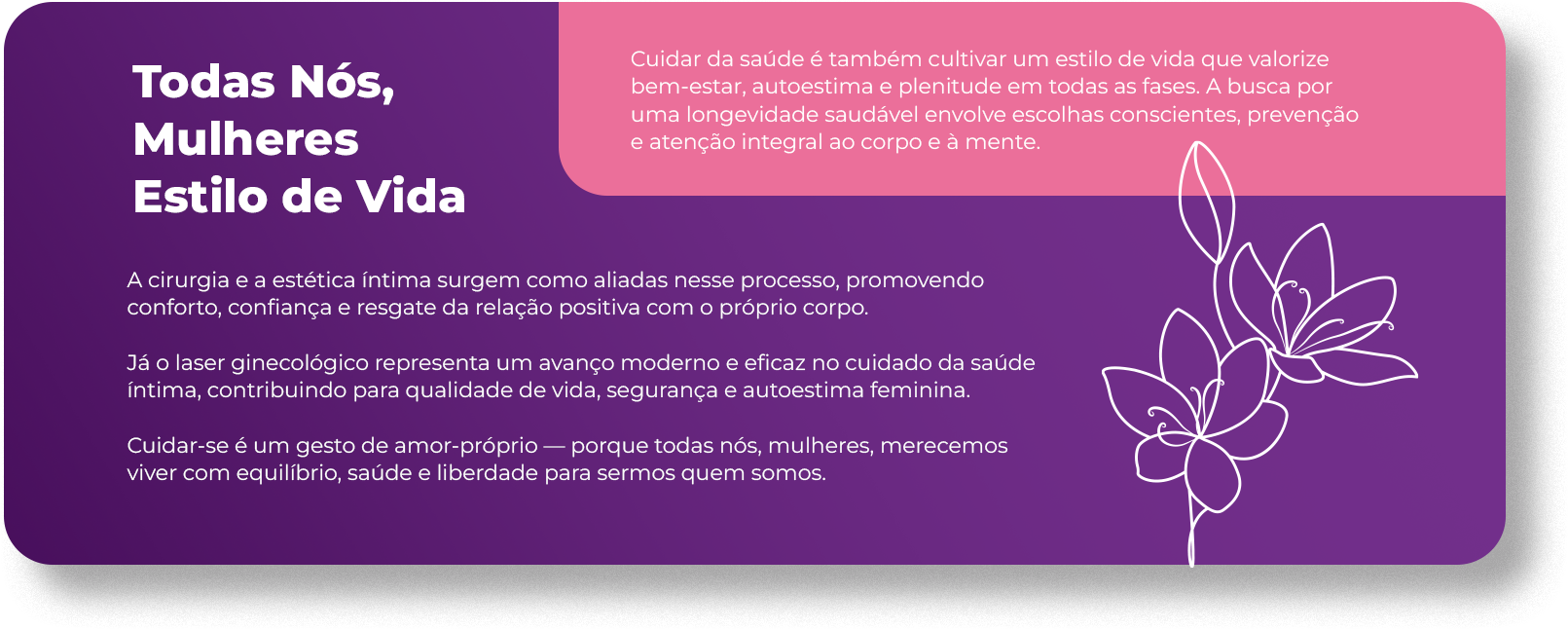 Todas Nós,
Mulheres
Estilo de Vida

Cuidar da saúde é também cultivar um estilo de vida que valorize bem-estar, autoestima e plenitude em todas as fases. A busca por uma longevidade saudável envolve escolhas conscientes, prevenção e atenção integral ao corpo e à mente.

A cirurgia e a estética íntima surgem como aliadas nesse processo, promovendo conforto, confiança e resgate da relação positiva com o próprio corpo.

Já o laser ginecológico representa um avanço moderno e eficaz no cuidado da saúde íntima, contribuindo para qualidade de vida, segurança e autoestima feminina.

Cuidar-se é um gesto de amor-próprio — porque todas nós, mulheres, merecemos viver com equilíbrio, saúde e liberdade para sermos quem somos.